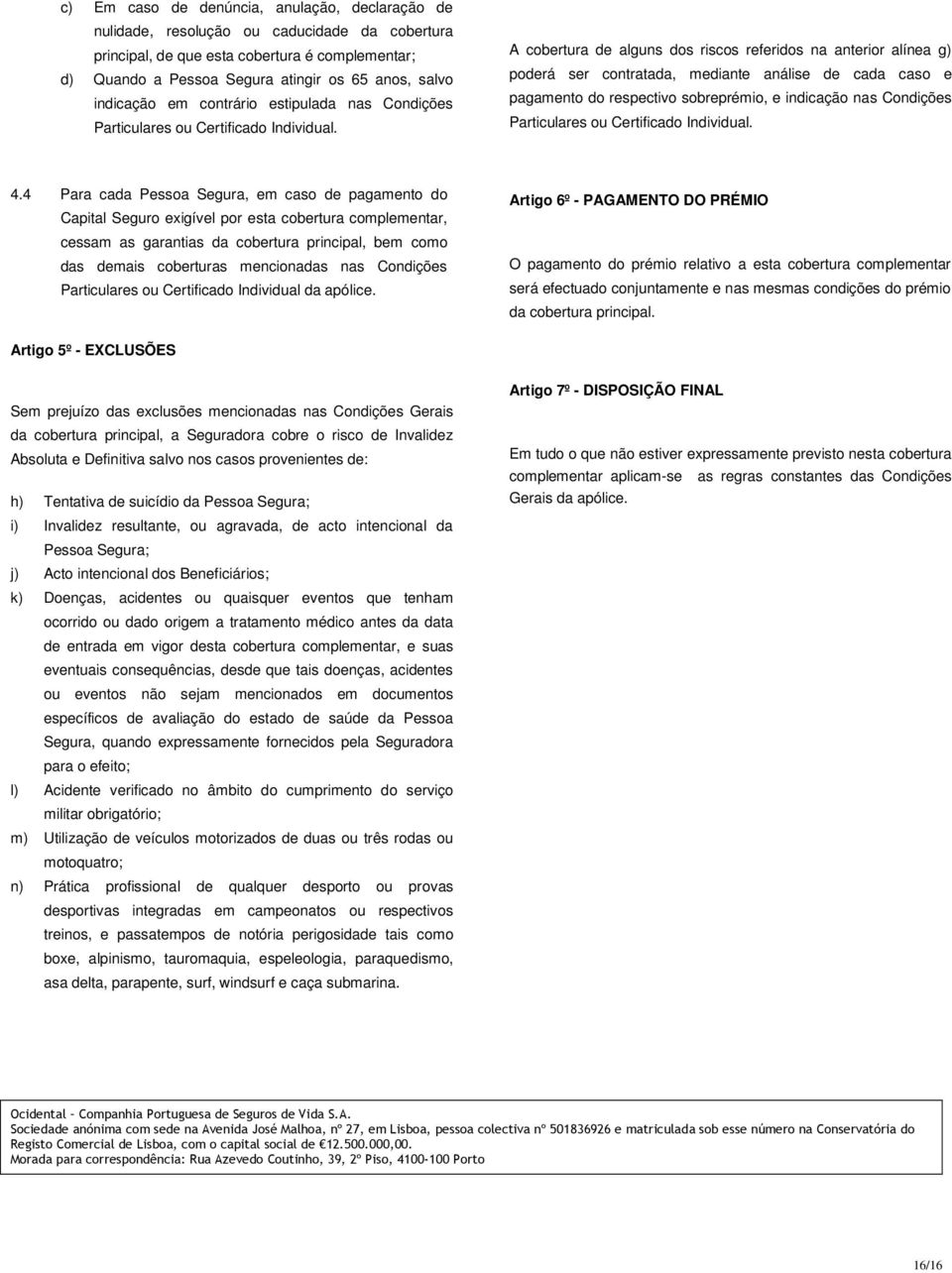 c) Em caso de denúncia, anulação, declaração de nulidade, resolução ou caducidade da cobertura principal, de que esta cobertura é complementar;

d) Quando a Pessoa Segura atingir os 65 anos, salvo indicação em contrário estipulada nas Condições Particulares ou Certificado Individual.

4.4 Para cada Pessoa Segura, em caso de pagamento do Capital Seguro exigível por esta cobertura complementar, cessam as garantias da cobertura principal, bem como das demais coberturas mencionadas nas Condições Particulares ou Certificado Individual da apólice.

Artigo 5º - EXCLUSÕES

Sem prejuízo das exclusões mencionadas nas Condições Gerais da cobertura principal, a Seguradora cobre o risco de Invalidez Absoluta e Definitiva salvo nos casos provenientes de:

h) Tentativa de suicídio da Pessoa Segura;

i) Invalidez resultante, ou agravada, de acto intencional da Pessoa Segura;

j) Acto intencional dos Beneficiários;

k) Doenças, acidentes ou quaisquer eventos que tenham ocorrido ou dado origem a tratamento médico antes da data de entrada em vigor desta cobertura complementar, e suas eventuais consequências, desde que tais doenças, acidentes ou eventos não sejam mencionados em documentos específicos de avaliação do estado de saúde da Pessoa Segura, quando expressamente fornecidos pela Seguradora para o efeito;

l) Acidente verificado no âmbito do cumprimento do serviço militar obrigatório;

m) Utilização de veículos motorizados de duas ou três rodas ou motoquatro;

n) Prática profissional de qualquer desporto ou provas desportivas integradas em campeonatos ou respectivos treinos, e passatempos de notória perigosidade tais como boxe, alpinismo, tauromaquia, espeleologia, paraquedismo, asa delta, parapente, surf, windsurf e caça submarina.

A cobertura de alguns dos riscos referidos na anterior alínea g) poderá ser contratada, mediante análise de cada caso e pagamento do respectivo sobreprémio, e indicação nas Condições Particulares ou Certificado Individual.

Artigo 6º - PAGAMENTO DO PRÉMIO

O pagamento do prémio relativo a esta cobertura complementar será efectuado conjuntamente e nas mesmas condições do prémio da cobertura principal.

Artigo 7º - DISPOSIÇÃO FINAL

Em tudo o que não estiver expressamente previsto nesta cobertura complementar aplicam-se as regras constantes das Condições Gerais da apólice.

Ocidental – Companhia Portuguesa de Seguros de Vida S.A.
Sociedade anónima com sede na Avenida José Malhoa, nº 27, em Lisboa, pessoa colectiva nº 501836926 e matriculada sob esse número na Conservatória do Registo Comercial de Lisboa, com o capital social de €12.500.000,00.
Morada para correspondência: Rua Azevedo Coutinho, 39, 2º Piso, 4100-100 Porto

16/16